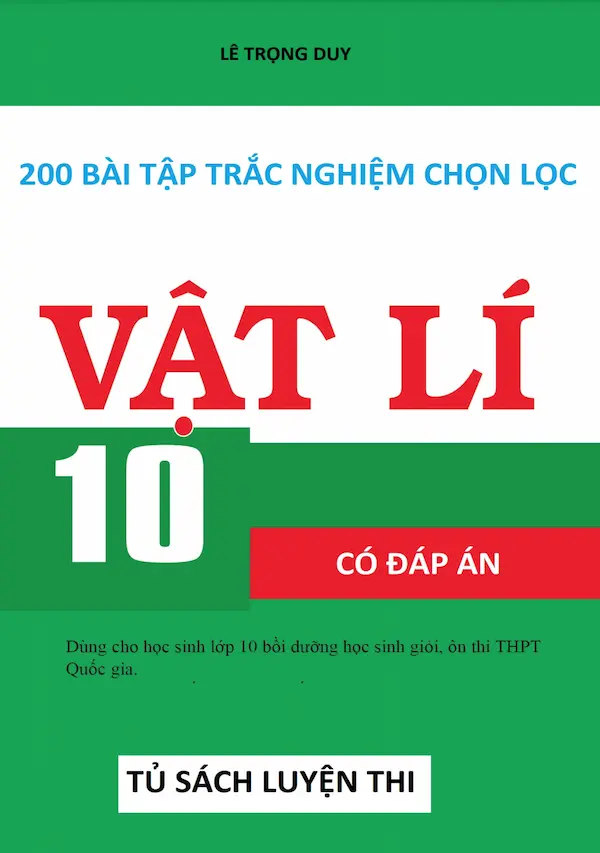 LÊ TRỌNG DUY

200 BÀI TẬP TRẮC NGHIỆM CHỌN LỌC

VẬT LÍ

10

CÓ ĐÁP ÁN

Dùng cho học sinh lớp 10 bồi dưỡng học sinh giỏi, ôn thi THPT Quốc gia.

TỦ SÁCH LUYỆN THI